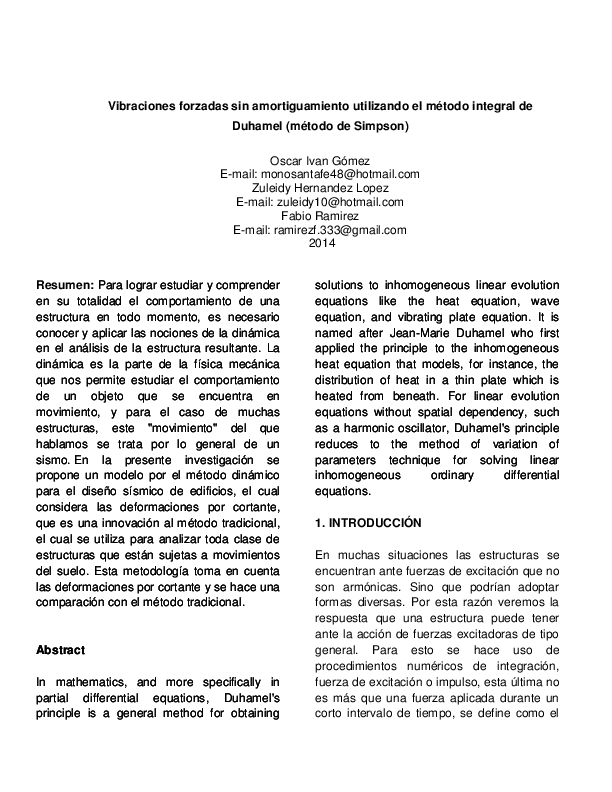 Vibraciones forzadas sin amortiguamiento utilizando el método integral de Duhamel (método de Simpson)

Oscar Ivan Gómez
E-mail: monosantafe48@hotmail.com
Zuleidy Hernandez Lopez
E-mail: zuleidy10@hotmail.com
Fabio Ramirez
E-mail: ramirezf.333@gmail.com
2014

Resumen: Para lograr estudiar y comprender en su totalidad el comportamiento de una estructura en todo momento, es necesario conocer y aplicar las nociones de la dinámica en el análisis de la estructura resultante. La dinámica es la parte de la física mecánica que nos permite estudiar el comportamiento de un objeto que se encuentra en movimiento, y para el caso de muchas estructuras, este "movimiento" del que hablamos se trata por lo general de un sismo. En la presente investigación se propone un modelo por el método dinámico para el diseño sísmico de edificios, el cual considera las deformaciones por cortante, que es una innovación al método tradicional, el cual se utiliza para analizar toda clase de estructuras que están sujetas a movimientos del suelo. Esta metodología toma en cuenta las deformaciones por cortante y se hace una comparación con el método tradicional.

Abstract

In mathematics, and more specifically in partial differential equations, Duhamel's principle is a general method for obtaining solutions to inhomogeneous linear evolution equations like the heat equation, wave equation, and vibrating plate equation. It is named after Jean-Marie Duhamel who first applied the principle to the inhomogeneous heat equation that models, for instance, the distribution of heat in a thin plate which is heated from beneath. For linear evolution equations without spatial dependency, such as a harmonic oscillator, Duhamel's principle reduces to the method of variation of parameters technique for solving linear inhomogeneous ordinary differential equations.

1. INTRODUCCIÓN

En muchas situaciones las estructuras se encuentran ante fuerzas de excitación que no son armónicas. Sino que podrían adoptar formas diversas. Por esta razón veremos la respuesta que una estructura puede tener ante la acción de fuerzas excitadoras de tipo general. Para esto se hace uso de procedimientos numéricos de integración, fuerza de excitación o impulso, esta última no es más que una fuerza aplicada durante un corto intervalo de tiempo, se define como el